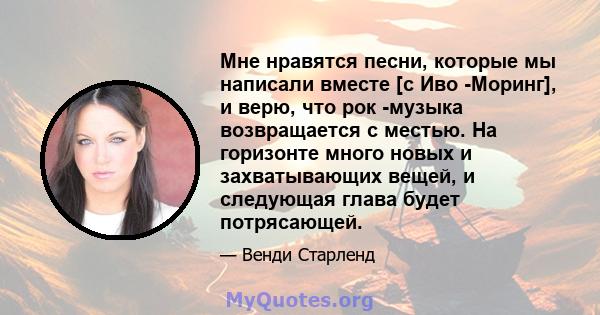 Мне нравятся песни, которые мы написали вместе [с Иво -Моринг], и верю, что рок -музыка возвращается с местью. На горизонте много новых и захватывающих вещей, и следующая глава будет потрясающей.

— Венди Старленд

MyQuotes.org